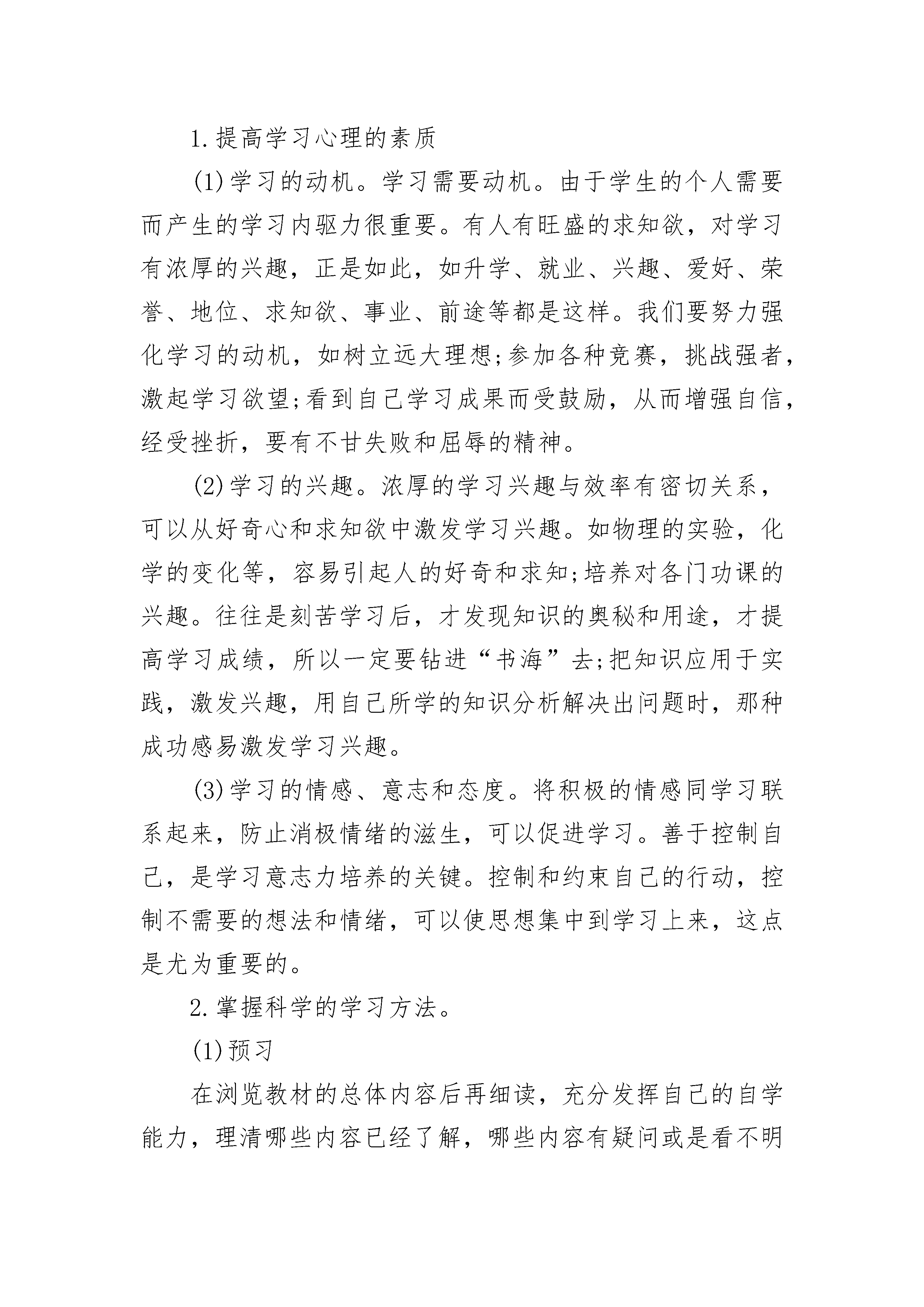 1.提高学习心理的素质

(1)学习的动机。学习需要动机。由于学生的个人需要而产生的学习内驱力很重要。有人有旺盛的求知欲，对学习有浓厚的兴趣，正是如此，如升学、就业、兴趣、爱好、荣誉、地位、求知欲、事业、前途等都是这样。我们要努力强化学习的动机，如树立远大理想;参加各种竞赛，挑战强者，激起学习欲望;看到自己学习成果而受鼓励，从而增强自信，经受挫折，要有不甘失败和屈辱的精神。

(2)学习的兴趣。浓厚的学习兴趣与效率有密切关系，可以从好奇心和求知欲中激发学习兴趣。如物理的实验，化学的变化等，容易引起人的好奇和求知;培养对各门功课的兴趣。往往是刻苦学习后，才发现知识的奥秘和用途，才提高学习成绩，所以一定要钻进“书海”去;把知识应用于实践，激发兴趣，用自己所学的知识分析解决出问题时，那种成功感易激发学习兴趣。

(3)学习的情感、意志和态度。将积极的情感同学习联系起来，防止消极情绪的滋生，可以促进学习。善于控制自己，是学习意志力培养的关键。控制和约束自己的行动，控制不需要的想法和情绪，可以使思想集中到学习上来，这点是尤为重要的。

2.掌握科学的学习方法。

(1)预习

在浏览教材的总体内容后再细读，充分发挥自己的自学能力，理清哪些内容已经了解，哪些内容有疑问或是看不明